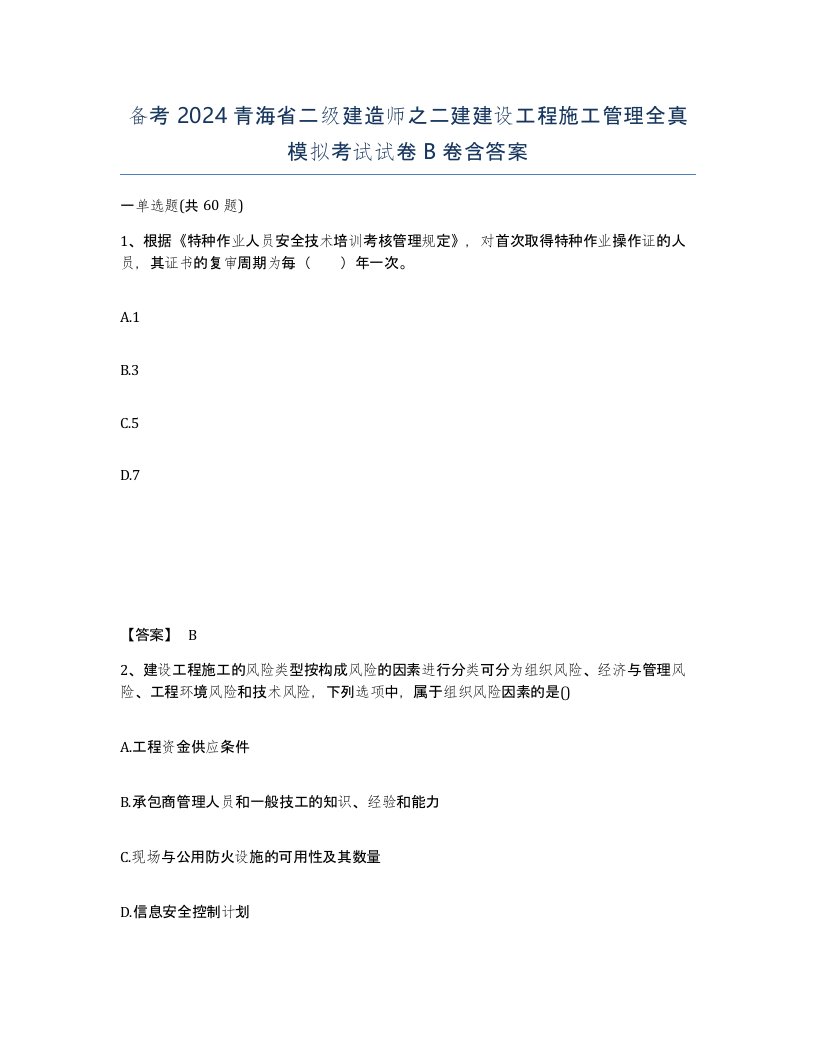 备考 2024 青海省二级建造师之二建建设工程施工管理全真模拟考试试卷 B 卷含答案

一单选题(共 60 题)

1、根据《特种作业人员安全技术培训考核管理规定》，对首次取得特种作业操作证的人员，其证书的复审周期为每（　　）年一次。

A.1

B.3

C.5

D.7

【答案】 B

2、建设工程施工的风险类型按构成风险的因素进行分类可分为组织风险、经济与管理风险、工程环境风险和技术风险，下列选项中，属于组织风险因素的是()

A.工程资金供应条件

B.承包商管理人员和一般技工的知识、经验和能力

C.现场与公用防火设施的可用性及其数量

D.信息安全控制计划